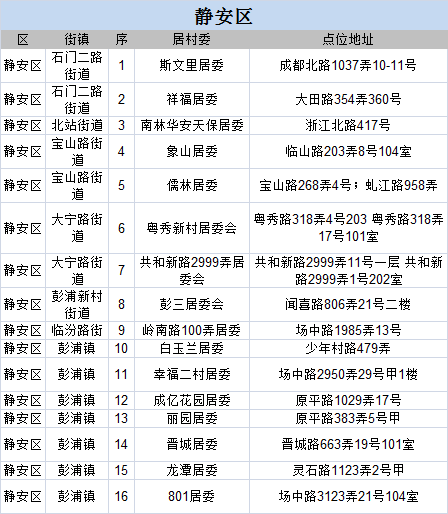 静安区

| 区 | 街镇 | 序 | 居村委 | 点位地址 |
|---|---|---|---|---|
| 静安区 | 石门二路街道 | 1 | 斯文里居委 | 成都北路1037弄10-11号 |
| 静安区 | 石门二路街道 | 2 | 祥福居委 | 大田路354弄360号 |
| 静安区 | 北站街道 | 3 | 南林华安天保居委 | 浙江北路417号 |
| 静安区 | 宝山路街道 | 4 | 象山居委 | 临山路203弄8号104室 |
| 静安区 | 宝山路街道 | 5 | 儒林居委 | 宝山路268弄4号；虬江路958弄 |
| 静安区 | 大宁路街道 | 6 | 粤秀新村居委会 | 粤秀路318弄4号203 粤秀路318弄17号101室 |
| 静安区 | 大宁路街道 | 7 | 共和新路2999弄居委会 | 共和新路2999弄11号一层 共和新路2999弄1号202室 |
| 静安区 | 彭浦新村街道 | 8 | 彭三居委会 | 闻喜路806弄21号二楼 |
| 静安区 | 临汾路街 | 9 | 岭南路100弄居委 | 场中路1985弄13号 |
| 静安区 | 彭浦镇 | 10 | 白玉兰居委 | 少年村路479弄 |
| 静安区 | 彭浦镇 | 11 | 幸福二村居委 | 场中路2950弄29号甲1楼 |
| 静安区 | 彭浦镇 | 12 | 成亿花园居委 | 原平路1029弄17号 |
| 静安区 | 彭浦镇 | 13 | 丽园居委 | 原平路383弄5号甲 |
| 静安区 | 彭浦镇 | 14 | 晋城居委 | 晋城路663弄19号101室 |
| 静安区 | 彭浦镇 | 15 | 龙潭居委 | 灵石路1123弄2号甲 |
| 静安区 | 彭浦镇 | 16 | 801居委 | 场中路3123弄21号104室 |